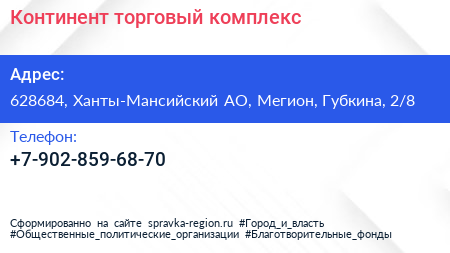 Континент торговый комплекс

Адрес:

628684, Ханты-Мансийский АО, Мегион, Губкина, 2/8

Телефон:

+7-902-859-68-70

Сформированно на сайте spravka-region.ru #Город_и_власть #Общественные_политические_организации #Благотворительные_фонды